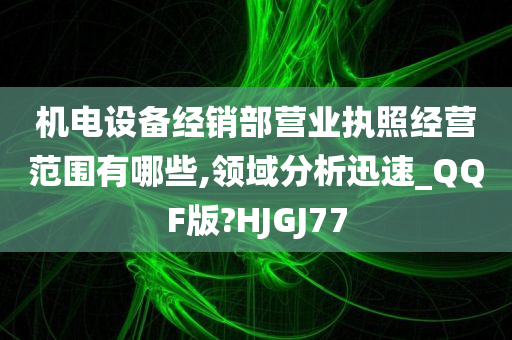 机电设备经销部营业执照经营范围有哪些,领域分析迅速_QQF版?HJGJ77